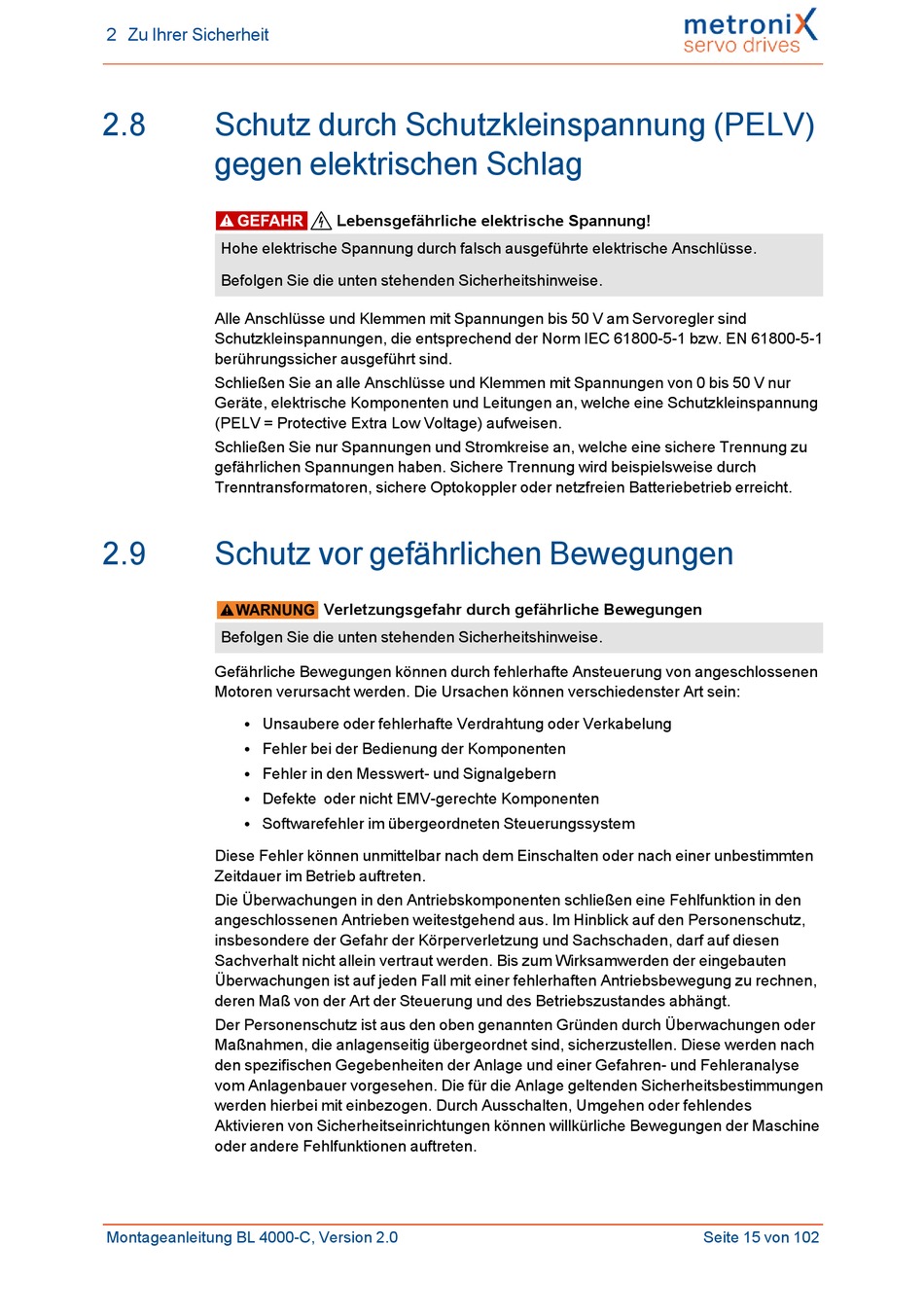 2 Zu Ihrer Sicherheit

metroniX
servo drives

2.8 Schutz durch Schutzkleinspannung (PELV) gegen elektrischen Schlag

GEFAHR Lebensgefährliche elektrische Spannung!

Hohe elektrische Spannung durch falsch ausgeführte elektrische Anschlüsse.

Befolgen Sie die unten stehenden Sicherheitshinweise.

Alle Anschlüsse und Klemmen mit Spannungen bis 50 V am Servoregler sind Schutzkleinspannungen, die entsprechend der Norm IEC 61800-5-1 bzw. EN 61800-5-1 berührungssicher ausgeführt sind.

Schließen Sie an alle Anschlüsse und Klemmen mit Spannungen von 0 bis 50 V nur Geräte, elektrische Komponenten und Leitungen an, welche eine Schutzkleinspannung (PELV = Protective Extra Low Voltage) aufweisen.

Schließen Sie nur Spannungen und Stromkreise an, welche eine sichere Trennung zu gefährlichen Spannungen haben. Sichere Trennung wird beispielsweise durch Trenntransformatoren, sichere Optokoppler oder netzfreien Batteriebetrieb erreicht.

2.9 Schutz vor gefährlichen Bewegungen

WARNUNG Verletzungsgefahr durch gefährliche Bewegungen

Befolgen Sie die unten stehenden Sicherheitshinweise.

Gefährliche Bewegungen können durch fehlerhafte Ansteuerung von angeschlossenen Motoren verursacht werden. Die Ursachen können verschiedenster Art sein:

• Unsaubere oder fehlerhafte Verdrahtung oder Verkabelung
• Fehler bei der Bedienung der Komponenten
• Fehler in den Messwert- und Signalgebern
• Defekte oder nicht EMV-gerechte Komponenten
• Softwarefehler im übergeordneten Steuerungssystem

Diese Fehler können unmittelbar nach dem Einschalten oder nach einer unbestimmten Zeitdauer im Betrieb auftreten.

Die Überwachungen in den Antriebskomponenten schließen eine Fehlfunktion in den angeschlossenen Antrieben weitestgehend aus. Im Hinblick auf den Personenschutz, insbesondere der Gefahr der Körperverletzung und Sachschaden, darf auf diesen Sachverhalt nicht allein vertraut werden. Bis zum Wirksamwerden der eingebauten Überwachungen ist auf jeden Fall mit einer fehlerhaften Antriebsbewegung zu rechnen, deren Maß von der Art der Steuerung und des Betriebszustandes abhängt.

Der Personenschutz ist aus den oben genannten Gründen durch Überwachungen oder Maßnahmen, die anlagenseitig übergeordnet sind, sicherzustellen. Diese werden nach den spezifischen Gegebenheiten der Anlage und einer Gefahren- und Fehleranalyse vom Anlagenbauer vorgesehen. Die für die Anlage geltenden Sicherheitsbestimmungen werden hierbei mit einbezogen. Durch Ausschalten, Umgehen oder fehlendes Aktivieren von Sicherheitseinrichtungen können willkürliche Bewegungen der Maschine oder andere Fehlfunktionen auftreten.

Montageanleitung BL 4000-C, Version 2.0 Seite 15 von 102